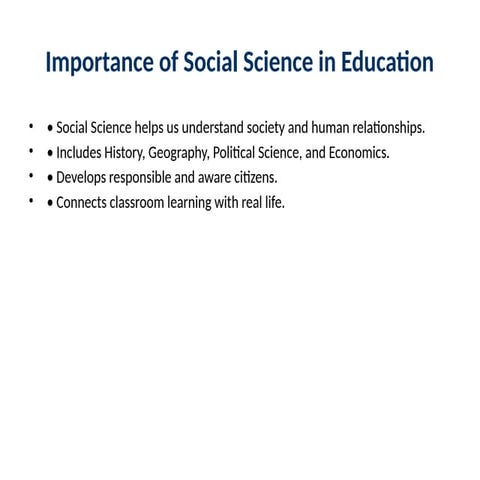 Importance of Social Science in Education

• • Social Science helps us understand society and human relationships.
• • Includes History, Geography, Political Science, and Economics.
• • Develops responsible and aware citizens.
• • Connects classroom learning with real life.